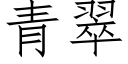 青翠